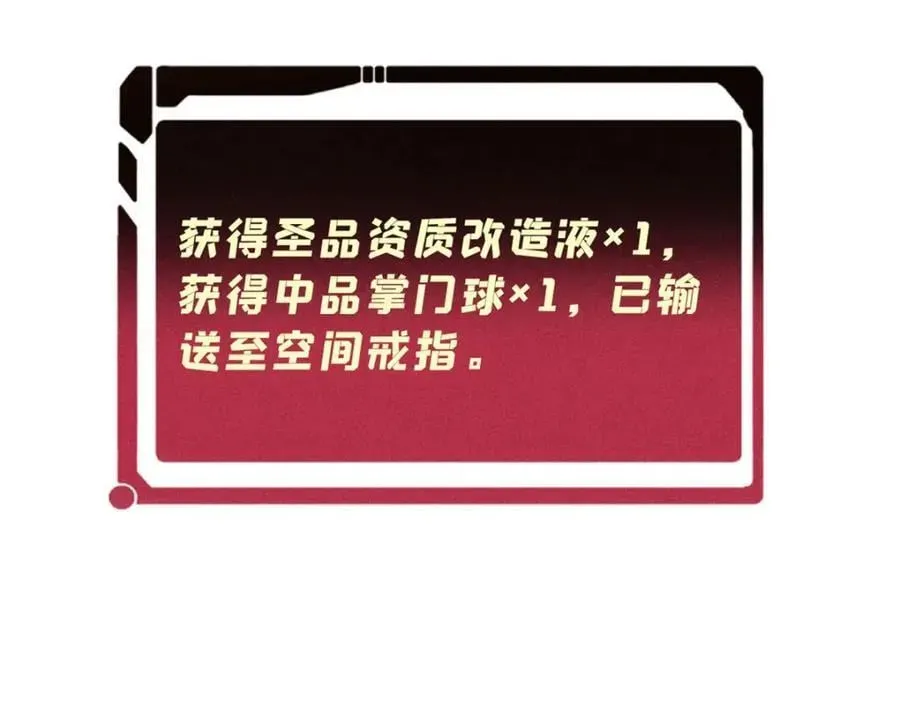 获得圣品资质改造液×1，获得中品掌门球×1，已输送至空间戒指。